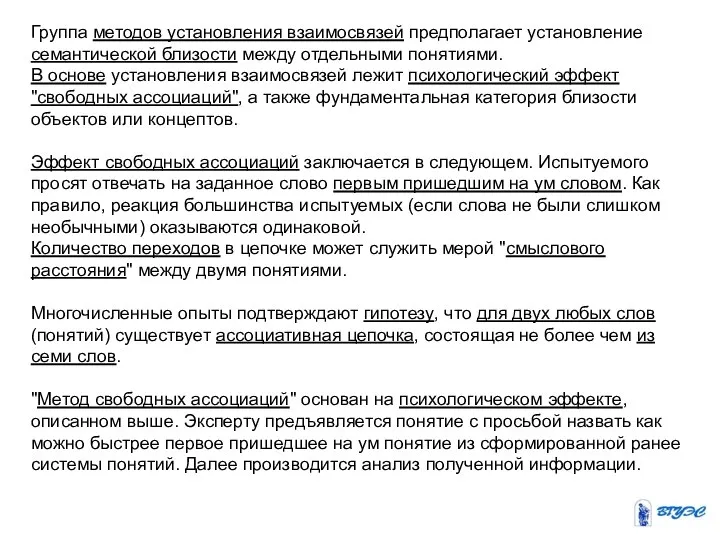 Группа методов установления взаимосвязей предполагает установление семантической близости между отдельными понятиями.
В основе установления взаимосвязей лежит психологический эффект "свободных ассоциаций", а также фундаментальная категория близости объектов или концептов.

Эффект свободных ассоциаций заключается в следующем. Испытуемого просят отвечать на заданное слово первым пришедшим на ум словом. Как правило, реакция большинства испытуемых (если слова не были слишком необычными) оказываются одинаковой.
Количество переходов в цепочке может служить мерой "смыслового расстояния" между двумя понятиями.

Многочисленные опыты подтверждают гипотезу, что для двух любых слов (понятий) существует ассоциативная цепочка, состоящая не более чем из семи слов.

"Метод свободных ассоциаций" основан на психологическом эффекте, описанном выше. Эксперту предъявляется понятие с просьбой назвать как можно быстрее первое пришедшее на ум понятие из сформированной ранее системы понятий. Далее производится анализ полученной информации.

ВГУЭС